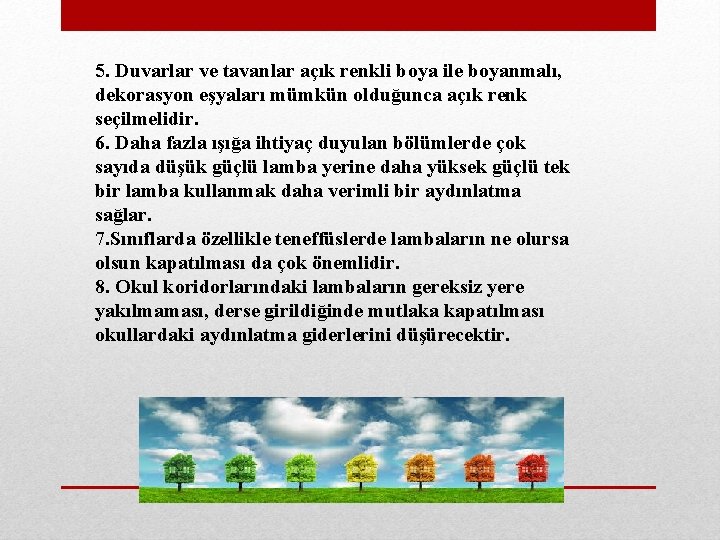 5. Duvarlar ve tavanlar açık renkli boya ile boyanmalı, dekorasyon eşyaları mümkün olduğunca açık renk seçilmelidir.
6. Daha fazla ışığa ihtiyaç duyulan bölümlerde çok sayıda düşük güçlü lamba yerine daha yüksek güçlü tek bir lamba kullanmak daha verimli bir aydınlatma sağlar.
7.Sınıflarda özellikle teneffüslerde lambaların ne olursa olsun kapatılması da çok önemlidir.
8. Okul koridorlarındaki lambaların gereksiz yere yakılmaması, derse girildiğinde mutlaka kapatılması okullardaki aydınlatma giderlerini düşürecektir.